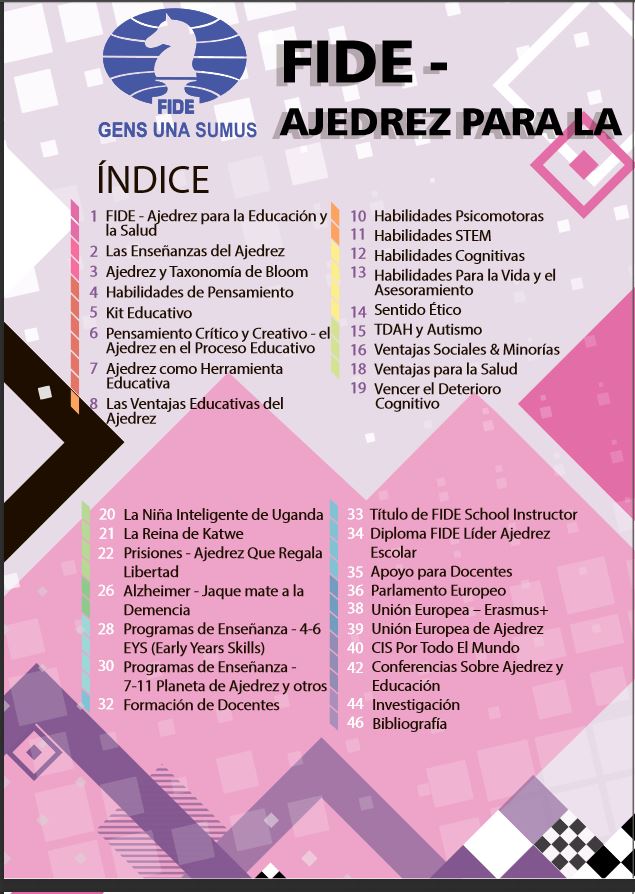 FIDE
GENS UNA SUMUS

FIDE -
AJEDREZ PARA LA

ÍNDICE

1 FIDE - Ajedrez para la Educación y la Salud
2 Las Enseñanzas del Ajedrez
3 Ajedrez y Taxonomía de Bloom
4 Habilidades de Pensamiento
5 Kit Educativo
6 Pensamiento Crítico y Creativo - el Ajedrez en el Proceso Educativo
7 Ajedrez como Herramienta Educativa
8 Las Ventajas Educativas del Ajedrez

10 Habilidades Psicomotoras
11 Habilidades STEM
12 Habilidades Cognitivas
13 Habilidades Para la Vida y el Asesoramiento
14 Sentido Ético
15 TDAH y Autismo
16 Ventajas Sociales & Minorías
18 Ventajas para la Salud
19 Vencer el Deterioro Cognitivo

20 La Niña Inteligente de Uganda
21 La Reina de Katwe
22 Prisiones - Ajedrez Que Regala Libertad
26 Alzheimer - Jaque mate a la Demencia
28 Programas de Enseñanza - 4-6 EYS (Early Years Skills)
30 Programas de Enseñanza - 7-11 Planeta de Ajedrez y otros
32 Formación de Docentes

33 Título de FIDE School Instructor
34 Diploma FIDE Líder Ajedrez Escolar
35 Apoyo para Docentes
36 Parlamento Europeo
38 Unión Europea – Erasmus+
39 Unión Europea de Ajedrez
40 CIS Por Todo El Mundo
42 Conferencias Sobre Ajedrez y Educación
44 Investigación
46 Bibliografía